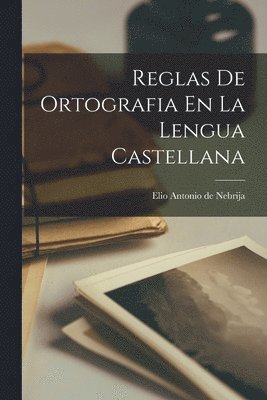 Reglas De Ortografia En La Lengua Castellana

Elio Antonio de Nebrija